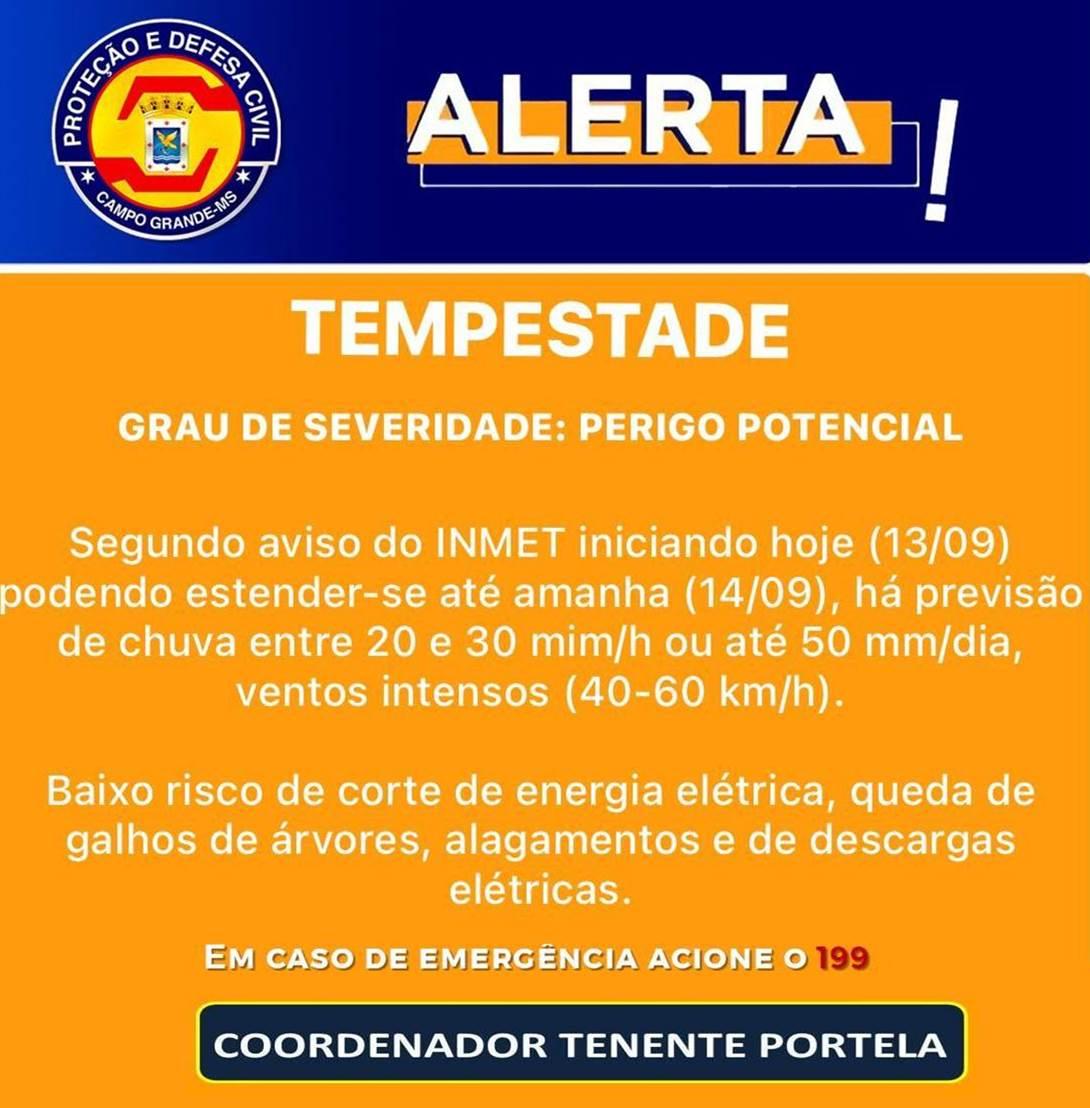 PROTEÇÃO E DEFESA CIVIL
CAMPO GRANDE-MS

ALERTA!

TEMPESTADE

GRAU DE SEVERIDADE: PERIGO POTENCIAL

Segundo aviso do INMET iniciando hoje (13/09) podendo estender-se até amanha (14/09), há previsão de chuva entre 20 e 30 mim/h ou até 50 mm/dia, ventos intensos (40-60 km/h).

Baixo risco de corte de energia elétrica, queda de galhos de árvores, alagamentos e de descargas elétricas.

EM CASO DE EMERGÊNCIA ACIONE O 199

COORDENADOR TENENTE PORTELA